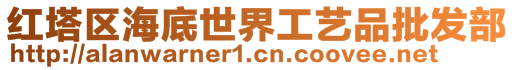 红塔区海底世界工艺品批发部
http://alanwarner1.cn.coovee.net